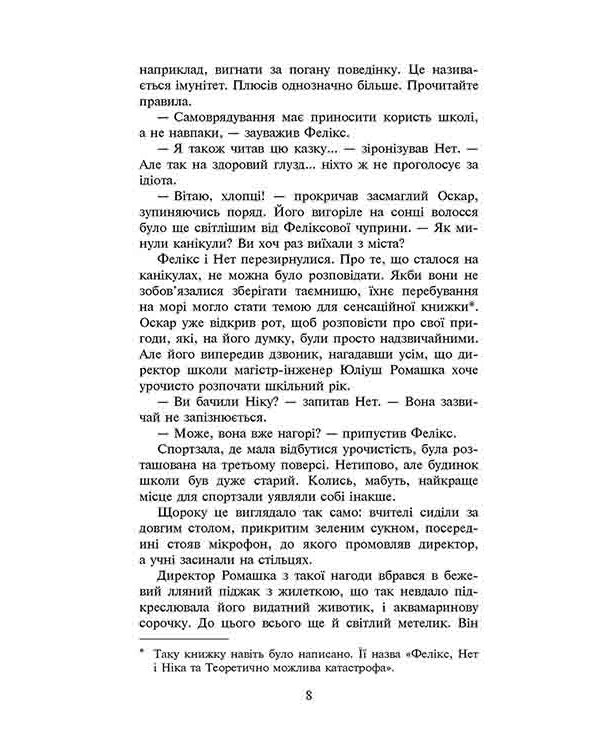 наприклад, вигнати за погану поведінку. Це називається імунітет. Плюсів однозначно більше. Прочитайте правила.

— Самоврядування має приносити користь школі, а не навпаки, — зауважив Фелікс.

— Я також читав цю казку... — зіронізував Нет. — Але так на здоровий глузд... ніхто ж не проголосує за ідіота.

— Вітаю, хлопці! — прокричав засмаглий Оскар, зупиняючись поряд. Його вигоріле на сонці волосся було ще світлішим від Феліксової чуприни. — Як минули канікули? Ви хоч раз виїхали з міста?

Фелікс і Нет перезирнулися. Про те, що сталося на канікулах, не можна було розповідати. Якби вони не зобов'язалися зберігати таємницю, їхнє перебування на морі могло стати темою для сенсаційної книжки*. Оскар уже відкрив рот, щоб розповісти про свої пригоди, які, на його думку, були просто надзвичайними. Але його випередив дзвоник, нагадавши усім, що директор школи магістр-інженер Юліуш Ромашка хоче урочисто розпочати шкільний рік.

— Ви бачили Ніку? — запитав Нет. — Вона зазвичай не запізнюється.

— Може, вона вже нагорі? — припустив Фелікс.

Спортзала, де мала відбутися урочистість, була розташована на третьому поверсі. Нетипово, але будинок школи був дуже старий. Колись, мабуть, найкраще місце для спортзали уявляли собі інакше.

Щороку це виглядало так само: вчителі сиділи за довгим столом, прикритим зеленим сукном, посередині стояв мікрофон, до якого промовляв директор, а учні засинали на стільцях.

Директор Ромашка з такої нагоди вбрався в бежевий лляний піджак з жилеткою, що так невдало підкреслювала його видатний животик, і аквамаринову сорочку. До цього всього ще й світлий метелик. Він

* Таку книжку навіть було написано. Її назва «Фелікс, Нет і Ніка та Теоретично можлива катастрофа».

8